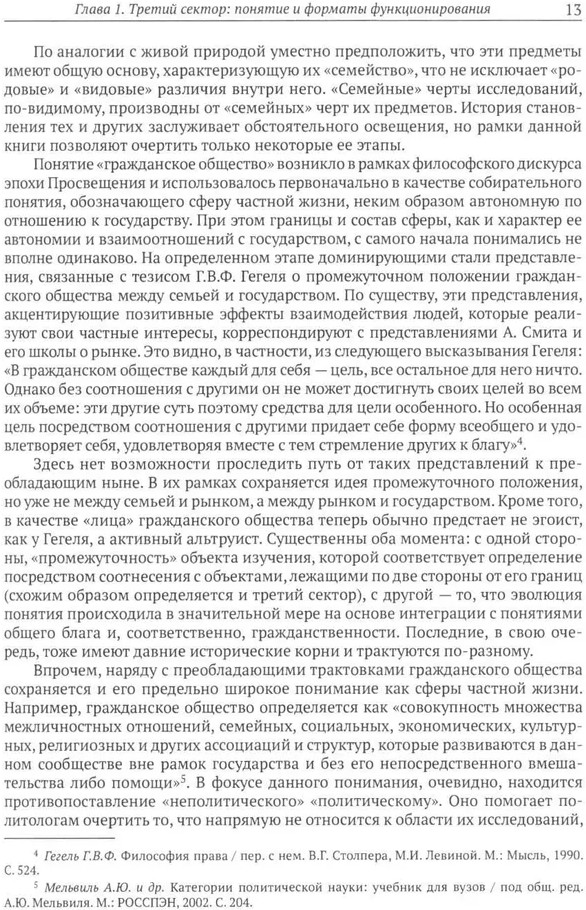 Глава 1. Третий сектор: понятие и форматы функционирования 13

По аналогии с живой природой уместно предположить, что эти предметы имеют общую основу, характеризующую их «семейство», что не исключает «родовые» и «видовые» различия внутри него. «Семейные» черты исследований, по-видимому, производны от «семейных» черт их предметов. История становления тех и других заслуживает обстоятельного освещения, но рамки данной книги позволяют очертить только некоторые ее этапы.

Понятие «гражданское общество» возникло в рамках философского дискурса эпохи Просвещения и использовалось первоначально в качестве собирательного понятия, обозначающего сферу частной жизни, неким образом автономную по отношению к государству. При этом границы и состав сферы, как и характер ее автономии и взаимоотношений с государством, с самого начала понимались не вполне одинаково. На определенном этапе доминирующими стали представления, связанные с тезисом Г.В.Ф. Гегеля о промежуточном положении гражданского общества между семьей и государством. По существу, эти представления, акцентирующие позитивные эффекты взаимодействия людей, которые реализуют свои частные интересы, корреспондируют с представлениями А. Смита и его школы о рынке. Это видно, в частности, из следующего высказывания Гегеля: «В гражданском обществе каждый для себя — цель, все остальное для него ничто. Однако без соотношения с другими он не может достигнуть своих целей во всем их объеме: эти другие суть поэтому средства для цели особенного. Но особенная цель посредством соотношения с другими придает себе форму всеобщего и удовлетворяет себя, удовлетворяя вместе с тем стремление других к благу»$^4$.

Здесь нет возможности проследить путь от таких представлений к преобладающим ныне. В их рамках сохраняется идея промежуточного положения, но уже не между семьей и рынком, а между рынком и государством. Кроме того, в качестве «лица» гражданского общества теперь обычно предстает не эгоист, как у Гегеля, а активный альтруист. Существенны оба момента: с одной стороны, «промежуточность» объекта изучения, которой соответствует определение посредством соотнесения с объектами, лежащими по две стороны от его границ (схожим образом определяется и третий сектор), с другой — то, что эволюция понятия происходила в значительной мере на основе интеграции с понятиями общего блага и, соответственно, гражданственности. Последние, в свою очередь, тоже имеют давние исторические корни и трактуются по-разному.

Впрочем, наряду с преобладающими трактовками гражданского общества сохраняется и его предельно широкое понимание как сферы частной жизни. Например, гражданское общество определяется как «совокупность множества межличностных отношений, семейных, социальных, экономических, культурных, религиозных и других ассоциаций и структур, которые развиваются в данном сообществе вне рамок государства и без его непосредственного вмешательства либо помощи»$^5$. В фокусе данного понимания, очевидно, находится противопоставление «неполитического» «политическому». Оно помогает политологам очертить то, что напрямую не относится к области их исследований,

$^4$ Гегель Г.В.Ф. Философия права / пер. с нем. В.Г. Столпера, М.И. Левиной. М.: Мысль, 1990. С. 524.

$^5$ Мельвиль А.Ю. и др. Категории политической науки: учебник для вузов / под общ. ред. А.Ю. Мельвиля. М.: РОССПЭН, 2002. С. 204.